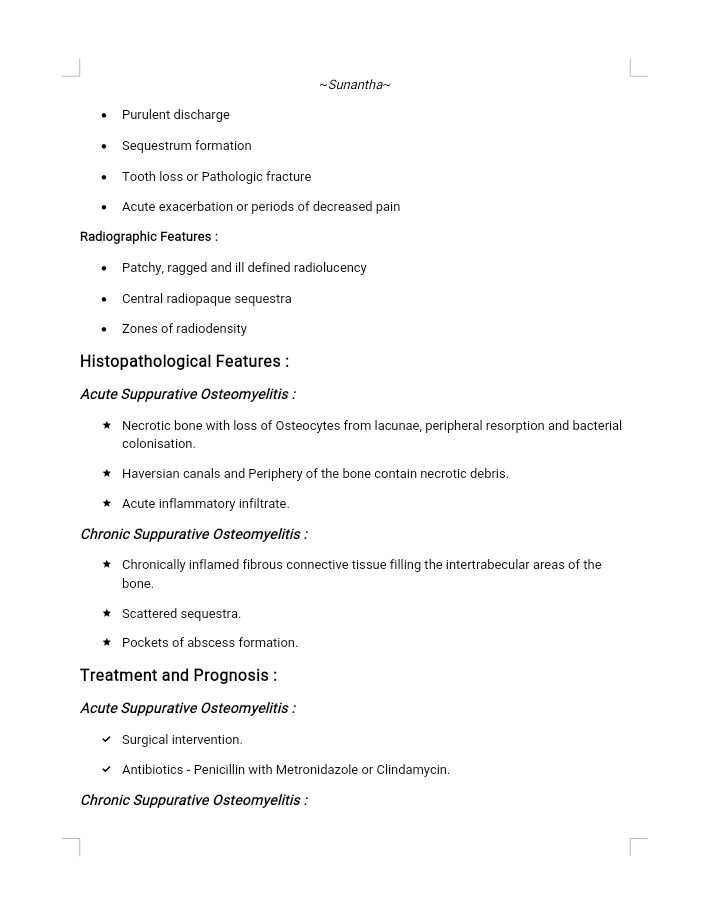 ~Sunantha~

• Purulent discharge

• Sequestrum formation

• Tooth loss or Pathologic fracture

• Acute exacerbation or periods of decreased pain

Radiographic Features :

• Patchy, ragged and ill defined radiolucency

• Central radiopaque sequestra

• Zones of radiodensity

Histopathological Features :

Acute Suppurative Osteomyelitis :

★ Necrotic bone with loss of Osteocytes from lacunae, peripheral resorption and bacterial colonisation.

★ Haversian canals and Periphery of the bone contain necrotic debris.

★ Acute inflammatory infiltrate.

Chronic Suppurative Osteomyelitis :

★ Chronically inflamed fibrous connective tissue filling the intertrabecular areas of the bone.

★ Scattered sequestra.

★ Pockets of abscess formation.

Treatment and Prognosis :

Acute Suppurative Osteomyelitis :

✓ Surgical intervention.

✓ Antibiotics - Penicillin with Metronidazole or Clindamycin.

Chronic Suppurative Osteomyelitis :